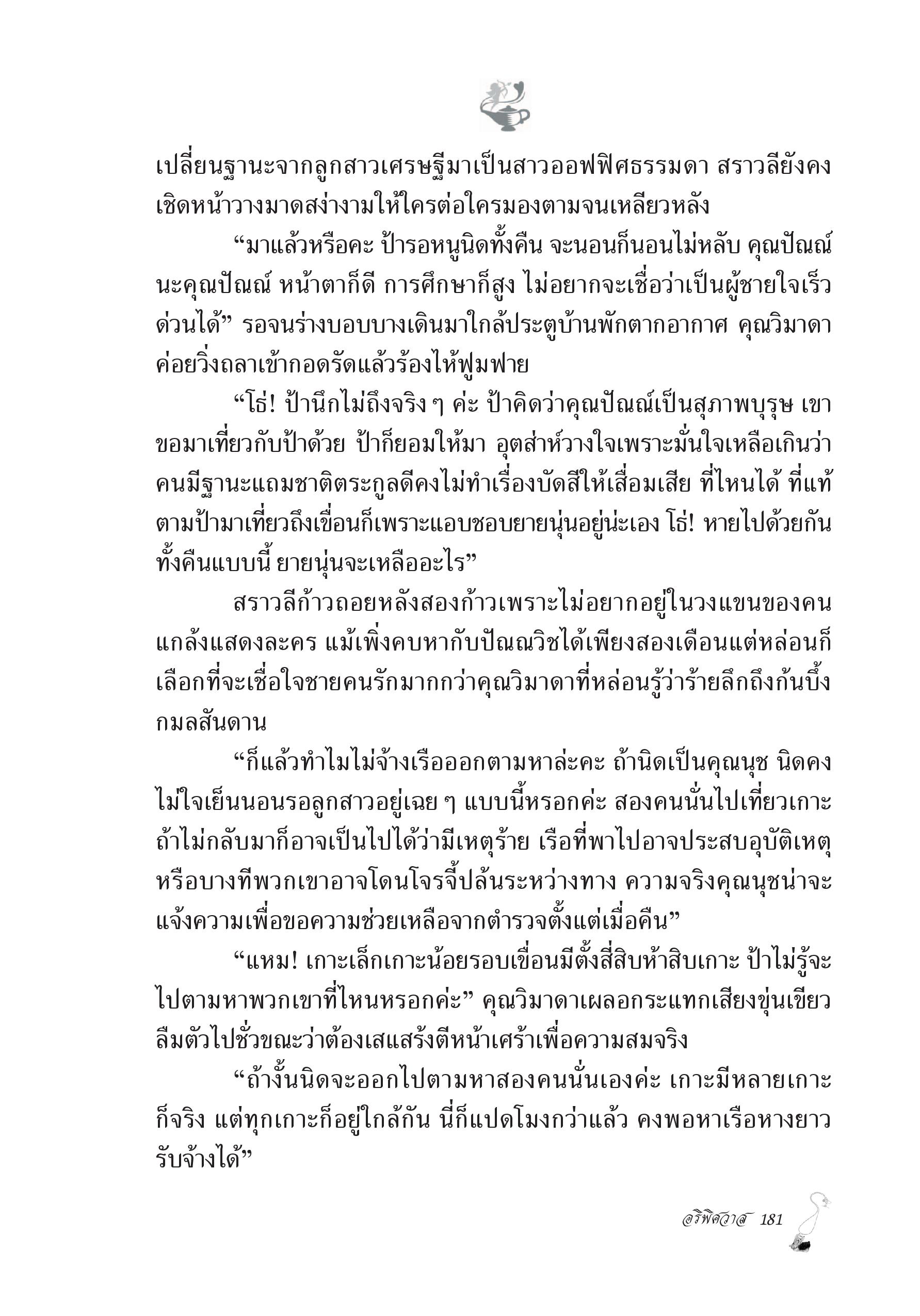 เปลี่ยนฐานะจากลูกสาวเศรษฐีมาเป็นสาวออฟฟิศธรรมดา สราวลียังคงเชิดหน้าวางมาดสง่างามให้ใครต่อใครมองตามจนเหลียวหลัง

“มาแล้วหรือคะ ป้ารอหนูนิดทั้งคืน จะนอนก็นอนไม่หลับ คุณปัณณ์นะคุณปัณณ์ หน้าตาก็ดี การศึกษาก็สูง ไม่อยากจะเชื่อว่าเป็นผู้ชายใจเร็วด่วนได้” รอจนร่างบอบบางเดินมาใกล้ประตูบ้านพักตากอากาศ คุณวิมาดาค่อยวิ่งถลาเข้ากอดรัดแล้วร้องไห้ฟูมฟาย

“โธ่! ป้านึกไม่ถึงจริง ๆ ค่ะ ป้าคิดว่าคุณปัณณ์เป็นสุภาพบุรุษ เขาขอมาเที่ยวกับป้าด้วย ป้าก็ยอมให้มา อุตส่าห์วางใจเพราะมั่นใจเหลือเกินว่าคนมีฐานะแถมชาติตระกูลดีคงไม่ทำเรื่องบัดสีให้เสื่อมเสีย ที่ไหนได้ ที่แท้ตามป้ามาเที่ยวถึงเขื่อนก็เพราะแอบชอบยายนุ่นอยู่น่ะเอง โธ่! หายไปด้วยกันทั้งคืนแบบนี้ ยายนุ่นจะเหลืออะไร”

สราวลีก้าวถอยหลังสองก้าวเพราะไม่อยากอยู่ในวงแขนของคนแกล้งแสดงละคร แม้เพิ่งคบหากับปัณณวิชได้เพียงสองเดือนแต่หล่อนก็เลือกที่จะเชื่อใจชายคนรักมากกว่าคุณวิมาดาที่หล่อนรู้ว่าร้ายลึกถึงก้นบึ้งกมลสันดาน

“ก็แล้วทำไมไม่จ้างเรือออกตามหาล่ะคะ ถ้านิดเป็นคุณนุช นิดคงไม่ใจเย็นนอนรอลูกสาวอยู่เฉย ๆ แบบนี้หรอกค่ะ สองคนนั่นไปเที่ยวเกาะ ถ้าไม่กลับมาก็อาจเป็นไปได้ว่ามีเหตุร้าย เรือที่พาไปอาจประสบอุบัติเหตุ หรือบางทีพวกเขาอาจโดนโจรจี้ปล้นระหว่างทาง ความจริงคุณนุชน่าจะแจ้งความเพื่อขอความช่วยเหลือจากตำรวจตั้งแต่เมื่อคืน”

“แหม! เกาะเล็กเกาะน้อยรอบเขื่อนมีตั้งสี่สิบห้าสิบเกาะ ป้าไม่รู้จะไปตามหาพวกเขาที่ไหนหรอกค่ะ” คุณวิมาดาเผลอกระแทกเสียงขุ่นเขียว ลืมตัวไปชั่วขณะว่าต้องเสแสร้งตีหน้าเศร้าเพื่อความสมจริง

“ถ้างั้นนิดจะออกไปตามหาสองคนนั่นเองค่ะ เกาะมีหลายเกาะก็จริง แต่ทุกเกาะก็อยู่ใกล้กัน นี่ก็แปดโมงกว่าแล้ว คงพอหาเรือหางยาวรับจ้างได้”

อริพิศวาส 181